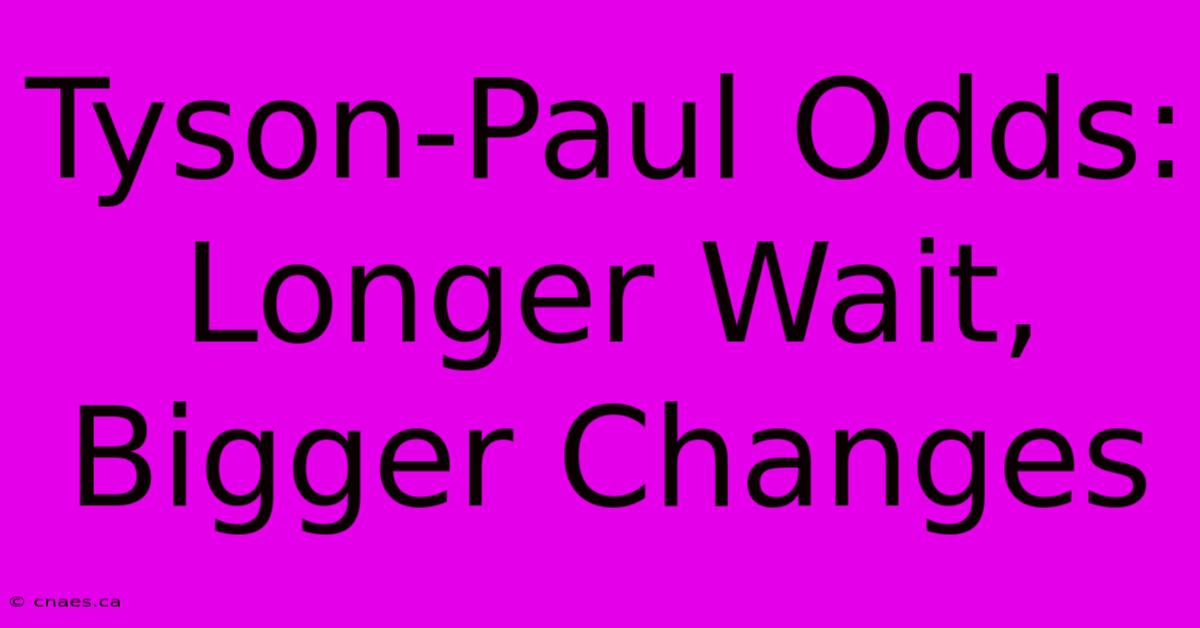 Tyson-Paul Odds: Longer Wait, Bigger Changes

© cnaes.ca